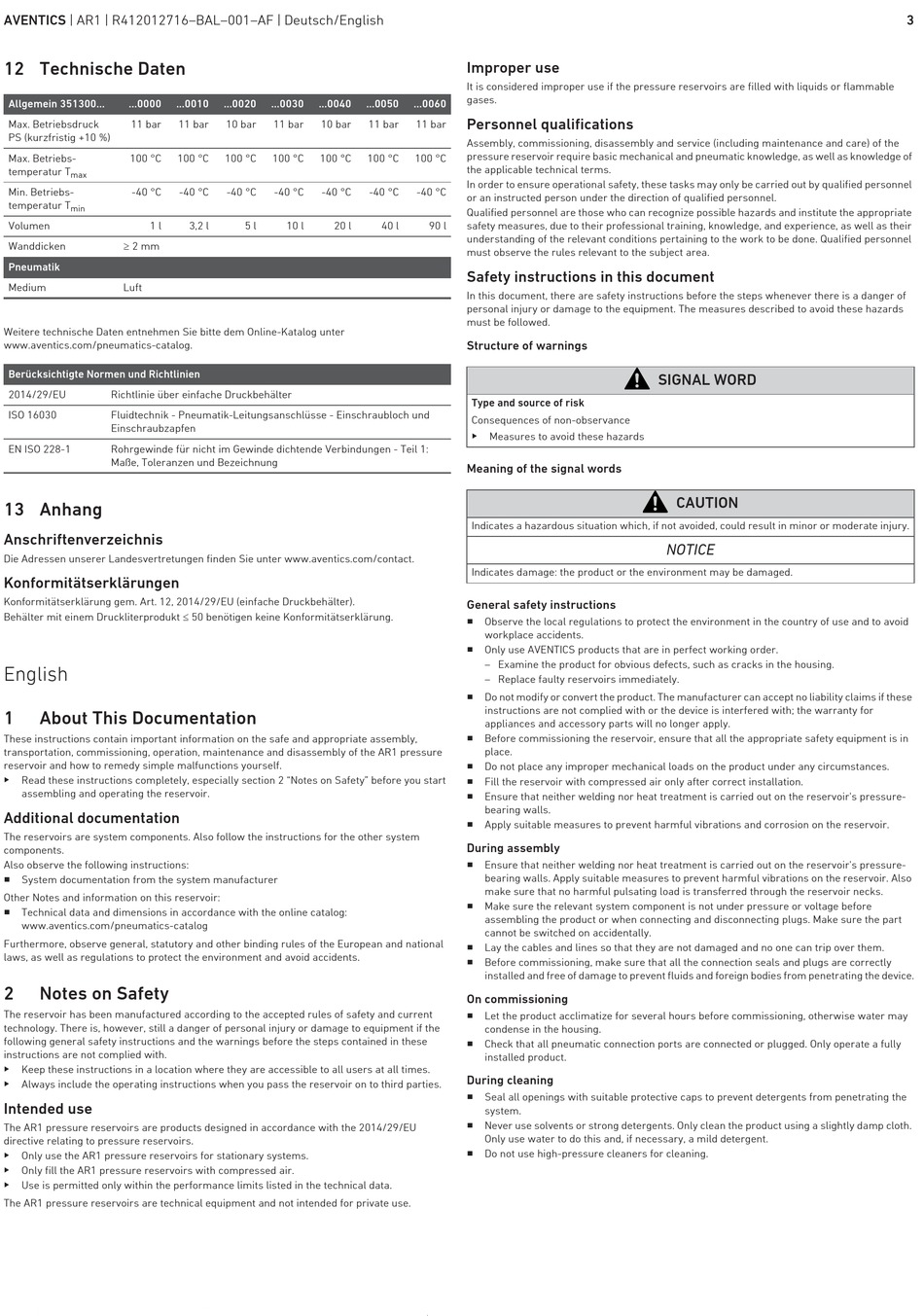 AVENTICS | AR1 | R412012716–BAL–001–AF | Deutsch/English 3

12 Technische Daten

| Allgemein 351300... | ...0000 | ...0010 | ...0020 | ...0030 | ...0040 | ...0050 | ...0060 |
|---|---|---|---|---|---|---|---|
| Max. Betriebsdruck PS (kurzfristig +10 %) | 11 bar | 11 bar | 10 bar | 11 bar | 10 bar | 11 bar | 11 bar |
| Max. Betriebstemperatur $T_{max}$ | 100 °C | 100 °C | 100 °C | 100 °C | 100 °C | 100 °C | 100 °C |
| Min. Betriebstemperatur $T_{min}$ | -40 °C | -40 °C | -40 °C | -40 °C | -40 °C | -40 °C | -40 °C |
| Volumen | 1 l | 3,2 l | 5 l | 10 l | 20 l | 40 l | 90 l |
| Wanddicken | ≥ 2 mm | | | | | | |
| Pneumatik | | | | | | | |
| Medium | Luft | | | | | | |

Weitere technische Daten entnehmen Sie bitte dem Online-Katalog unter www.aventics.com/pneumatics-catalog.

| Berücksichtigte Normen und Richtlinien | |
|---|---|
| 2014/29/EU | Richtlinie über einfache Druckbehälter |
| ISO 16030 | Fluidtechnik - Pneumatik-Leitungsanschlüsse - Einschraubloch und Einschraubzapfen |
| EN ISO 228-1 | Rohrgewinde für nicht im Gewinde dichtende Verbindungen - Teil 1: Maße, Toleranzen und Bezeichnung |

13 Anhang

Anschriftenverzeichnis

Die Adressen unserer Landesvertretungen finden Sie unter www.aventics.com/contact.

Konformitätserklärungen

Konformitätserklärung gem. Art. 12, 2014/29/EU (einfache Druckbehälter).
Behälter mit einem Druckliterprodukt ≤ 50 benötigen keine Konformitätserklärung.

English

1 About This Documentation

These instructions contain important information on the safe and appropriate assembly, transportation, commissioning, operation, maintenance and disassembly of the AR1 pressure reservoir and how to remedy simple malfunctions yourself.
▶ Read these instructions completely, especially section 2 "Notes on Safety" before you start assembling and operating the reservoir.

Additional documentation

The reservoirs are system components. Also follow the instructions for the other system components.
Also observe the following instructions:
■ System documentation from the system manufacturer
Other Notes and information on this reservoir:
■ Technical data and dimensions in accordance with the online catalog: www.aventics.com/pneumatics-catalog
Furthermore, observe general, statutory and other binding rules of the European and national laws, as well as regulations to protect the environment and avoid accidents.

2 Notes on Safety

The reservoir has been manufactured according to the accepted rules of safety and current technology. There is, however, still a danger of personal injury or damage to equipment if the following general safety instructions and the warnings before the steps contained in these instructions are not complied with.
▶ Keep these instructions in a location where they are accessible to all users at all times.
▶ Always include the operating instructions when you pass the reservoir on to third parties.

Intended use

The AR1 pressure reservoirs are products designed in accordance with the 2014/29/EU directive relating to pressure reservoirs.
▶ Only use the AR1 pressure reservoirs for stationary systems.
▶ Only fill the AR1 pressure reservoirs with compressed air.
▶ Use is permitted only within the performance limits listed in the technical data.
The AR1 pressure reservoirs are technical equipment and not intended for private use.

Improper use

It is considered improper use if the pressure reservoirs are filled with liquids or flammable gases.

Personnel qualifications

Assembly, commissioning, disassembly and service (including maintenance and care) of the pressure reservoir require basic mechanical and pneumatic knowledge, as well as knowledge of the applicable technical terms.
In order to ensure operational safety, these tasks may only be carried out by qualified personnel or an instructed person under the direction of qualified personnel.
Qualified personnel are those who can recognize possible hazards and institute the appropriate safety measures, due to their professional training, knowledge, and experience, as well as their understanding of the relevant conditions pertaining to the work to be done. Qualified personnel must observe the rules relevant to the subject area.

Safety instructions in this document

In this document, there are safety instructions before the steps whenever there is a danger of personal injury or damage to the equipment. The measures described to avoid these hazards must be followed.

Structure of warnings

SIGNAL WORD
Type and source of risk
Consequences of non-observance
▶ Measures to avoid these hazards

Meaning of the signal words

CAUTION
Indicates a hazardous situation which, if not avoided, could result in minor or moderate injury.

NOTICE
Indicates damage: the product or the environment may be damaged.

General safety instructions

■ Observe the local regulations to protect the environment in the country of use and to avoid workplace accidents.
■ Only use AVENTICS products that are in perfect working order.
– Examine the product for obvious defects, such as cracks in the housing.
– Replace faulty reservoirs immediately.
■ Do not modify or convert the product. The manufacturer can accept no liability claims if these instructions are not complied with or the device is interfered with; the warranty for appliances and accessory parts will no longer apply.
■ Before commissioning the reservoir, ensure that all the appropriate safety equipment is in place.
■ Do not place any improper mechanical loads on the product under any circumstances.
■ Fill the reservoir with compressed air only after correct installation.
■ Ensure that neither welding nor heat treatment is carried out on the reservoir's pressure-bearing walls.
■ Apply suitable measures to prevent harmful vibrations and corrosion on the reservoir.

During assembly

■ Ensure that neither welding nor heat treatment is carried out on the reservoir's pressure-bearing walls. Apply suitable measures to prevent harmful vibrations on the reservoir. Also make sure that no harmful pulsating load is transferred through the reservoir necks.
■ Make sure the relevant system component is not under pressure or voltage before assembling the product or when connecting and disconnecting plugs. Make sure the part cannot be switched on accidentally.
■ Lay the cables and lines so that they are not damaged and no one can trip over them.
■ Before commissioning, make sure that all the connection seals and plugs are correctly installed and free of damage to prevent fluids and foreign bodies from penetrating the device.

On commissioning

■ Let the product acclimatize for several hours before commissioning, otherwise water may condense in the housing.
■ Check that all pneumatic connection ports are connected or plugged. Only operate a fully installed product.

During cleaning

■ Seal all openings with suitable protective caps to prevent detergents from penetrating the system.
■ Never use solvents or strong detergents. Only clean the product using a slightly damp cloth. Only use water to do this and, if necessary, a mild detergent.
■ Do not use high-pressure cleaners for cleaning.